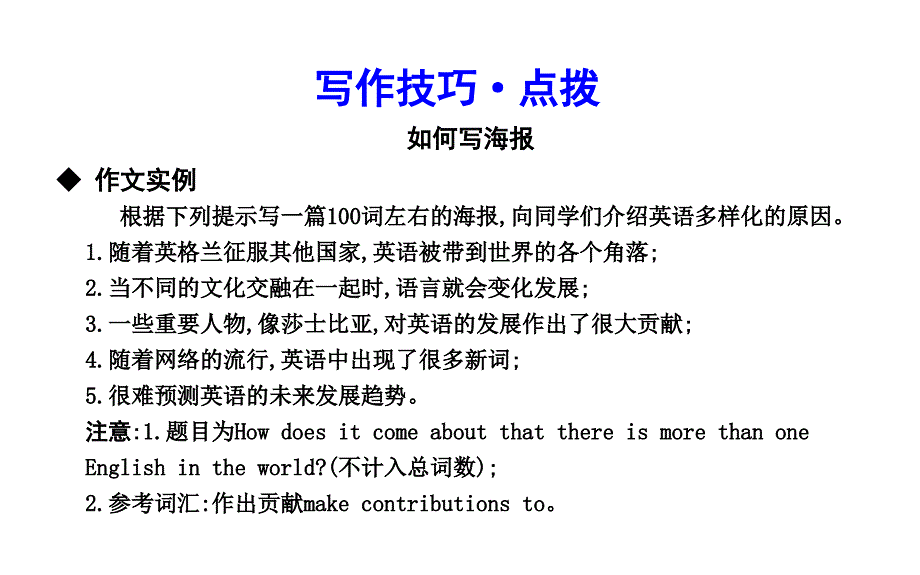 写作技巧·点拨

如何写海报

◆ 作文实例

根据下列提示写一篇100词左右的海报,向同学们介绍英语多样化的原因。

1.随着英格兰征服其他国家,英语被带到世界的各个角落;

2.当不同的文化交融在一起时,语言就会变化发展;

3.一些重要人物,像莎士比亚,对英语的发展作出了很大贡献;

4.随着网络的流行,英语中出现了很多新词;

5.很难预测英语的未来发展趋势。

注意:1.题目为How does it come about that there is more than one English in the world?(不计入总词数);

2.参考词汇:作出贡献make contributions to。